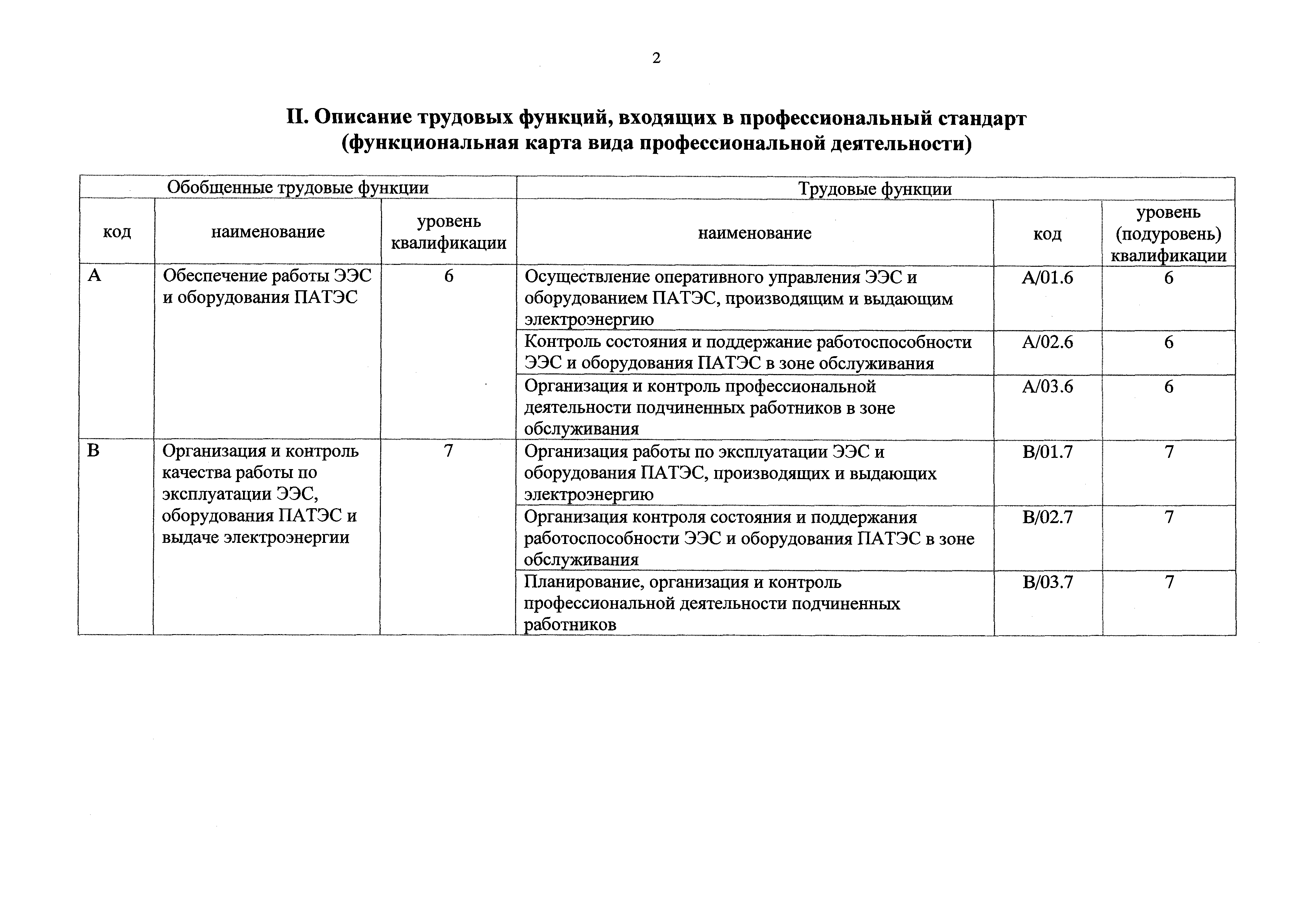 2

II. Описание трудовых функций, входящих в профессиональный стандарт (функциональная карта вида профессиональной деятельности)

| Обобщенные трудовые функции | | | Трудовые функции | | |
|---|---|---|---|---|---|
| код | наименование | уровень квалификации | наименование | код | уровень (подуровень) квалификации |
| A | Обеспечение работы ЭЭС и оборудования ПАТЭС | 6 | Осуществление оперативного управления ЭЭС и оборудованием ПАТЭС, производящим и выдающим электроэнергию | A/01.6 | 6 |
| | | | Контроль состояния и поддержание работоспособности ЭЭС и оборудования ПАТЭС в зоне обслуживания | A/02.6 | 6 |
| | | | Организация и контроль профессиональной деятельности подчиненных работников в зоне обслуживания | A/03.6 | 6 |
| B | Организация и контроль качества работы по эксплуатации ЭЭС, оборудования ПАТЭС и выдаче электроэнергии | 7 | Организация работы по эксплуатации ЭЭС и оборудования ПАТЭС, производящих и выдающих электроэнергию | B/01.7 | 7 |
| | | | Организация контроля состояния и поддержания работоспособности ЭЭС и оборудования ПАТЭС в зоне обслуживания | B/02.7 | 7 |
| | | | Планирование, организация и контроль профессиональной деятельности подчиненных работников | B/03.7 | 7 |